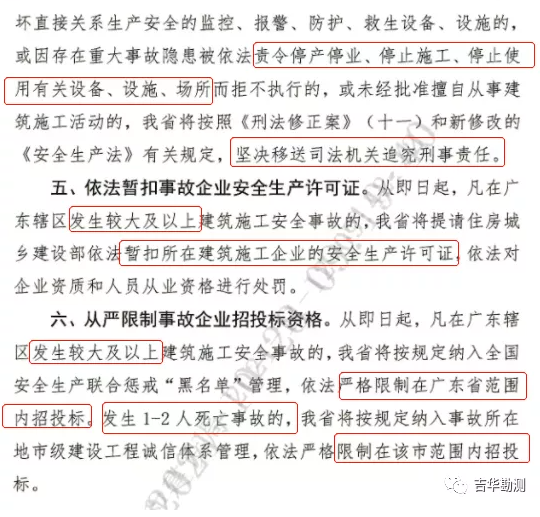 坏直接关系生产安全的监控、报警、防护、救生设备、设施的，或因存在重大事故隐患被依法责令停产停业、停止施工、停止使用有关设备、设施、场所而拒不执行的，或未经批准擅自从事建筑施工活动的，我省将按照《刑法修正案》（十一）和新修改的《安全生产法》有关规定，坚决移送司法机关追究刑事责任。

五、依法暂扣事故企业安全生产许可证。从即日起，凡在广东辖区发生较大及以上建筑施工安全事故的，我省将提请住房城乡建设部依法暂扣所在建筑施工企业的安全生产许可证，依法对企业资质和人员从业资格进行处罚。

六、从严限制事故企业招投标资格。从即日起，凡在广东辖区发生较大及以上建筑施工安全事故的，我省将按规定纳入全国安全生产联合惩戒“黑名单”管理，依法严格限制在广东省范围内招投标。发生 1-2 人死亡事故的，我省将按规定纳入事故所在地市级建设工程诚信体系管理，依法严格限制在该市范围内招投标。

吉华勘测